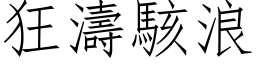 狂濤駭浪